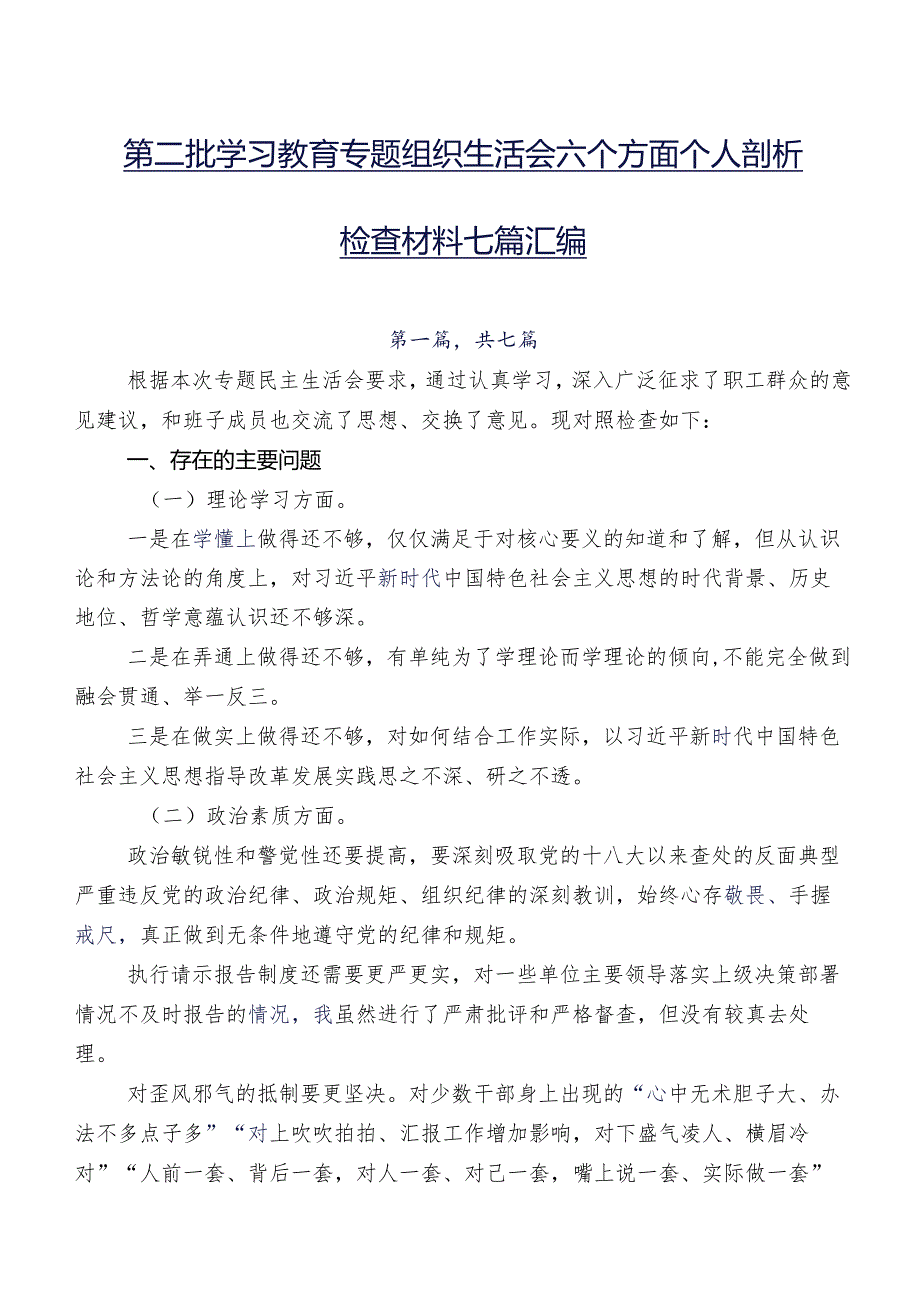 第二批学习教育专题组织生活会六个方面个人剖析检查材料七篇汇编

第一篇，共七篇

根据本次专题民主生活会要求，通过认真学习，深入广泛征求了职工群众的意见建议，和班子成员也交流了思想、交换了意见。现对照检查如下：

一、存在的主要问题

（一）理论学习方面。

一是在学懂上做得还不够，仅仅满足于对核心要义的知道和了解，但从认识论和方法论的角度上，对习近平新时代中国特色社会主义思想的时代背景、历史地位、哲学意蕴认识还不够深。

二是在弄通上做得还不够，有单纯为了学理论而学理论的倾向，不能完全做到融会贯通、举一反三。

三是在做实上做得还不够，对如何结合工作实际，以习近平新时代中国特色社会主义思想指导改革发展实践思之不深、研之不透。

（二）政治素质方面。

政治敏锐性和警觉性还要提高，要深刻吸取党的十八大以来查处的反面典型严重违反党的政治纪律、政治规矩、组织纪律的深刻教训，始终心存敬畏、手握戒尺，真正做到无条件地遵守党的纪律和规矩。

执行请示报告制度还需要更严更实，对一些单位主要领导落实上级决策部署情况不及时报告的情况，我虽然进行了严肃批评和严格督查，但没有较真去处理。

对歪风邪气的抵制要更坚决。对少数干部身上出现的“心中无术胆子大、办法不多点子多”“对上吹吹拍拍、汇报工作增加影响，对下盛气凌人、横眉冷对”“人前一套、背后一套，对人一套、对己一套，嘴上说一套、实际做一套”